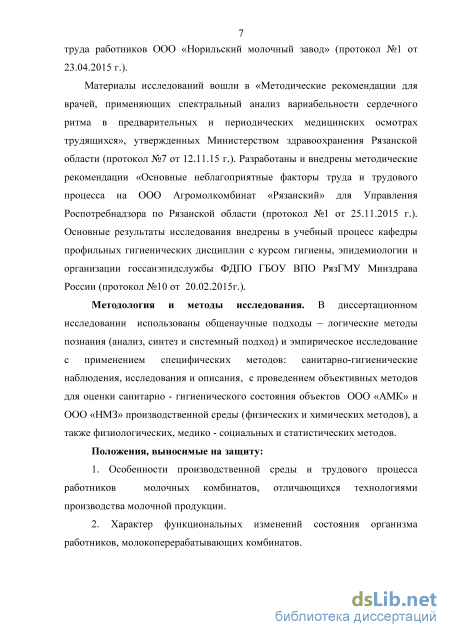 7

труда работников ООО «Норильский молочный завод» (протокол №1 от 23.04.2015 г.).

Материалы исследований вошли в «Методические рекомендации для врачей, применяющих спектральный анализ вариабельности сердечного ритма в предварительных и периодических медицинских осмотрах трудящихся», утвержденных Министерством здравоохранения Рязанской области (протокол №7 от 12.11.15 г.). Разработаны и внедрены методические рекомендации «Основные неблагоприятные факторы труда и трудового процесса на ООО Агромолкомбинат «Рязанский» для Управления Роспотребнадзора по Рязанской области (протокол №1 от 25.11.2015 г.). Основные результаты исследования внедрены в учебный процесс кафедры профильных гигиенических дисциплин с курсом гигиены, эпидемиологии и организации госсанэпидслужбы ФДПО ГБОУ ВПО РязГМУ Минздрава России (протокол №10 от 20.02.2015г.).

Методология и методы исследования. В диссертационном исследовании использованы общенаучные подходы – логические методы познания (анализ, синтез и системный подход) и эмпирическое исследование с применением специфических методов: санитарно-гигиенические наблюдения, исследования и описания, с проведением объективных методов для оценки санитарно - гигиенического состояния объектов ООО «АМК» и ООО «НМЗ» производственной среды (физических и химических методов), а также физиологических, медико - социальных и статистических методов.

Положения, выносимые на защиту:

1. Особенности производственной среды и трудового процесса работников молочных комбинатов, отличающихся технологиями производства молочной продукции.

2. Характер функциональных изменений состояния организма работников, молокоперерабатывающих комбинатов.

dsLib.net
библиотека диссертаций